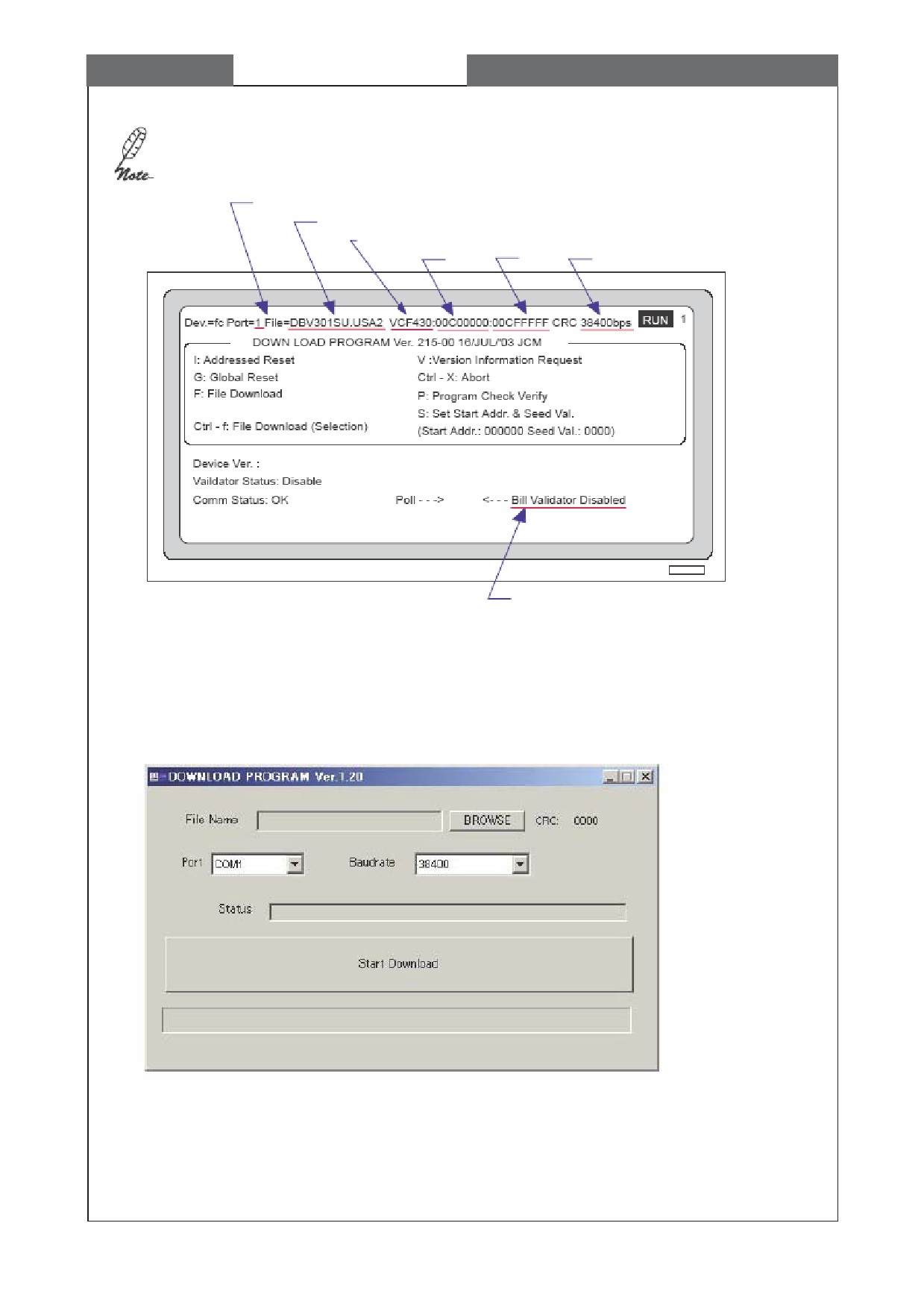 Note

Dev.=fc Port=1 File=DBV301SU.USA2 VCF430:00C00000:00CFFFFF CRC 38400bps RUN 1

DOWN LOAD PROGRAM Ver. 215-00 16/JUL/'03 JCM

I: Addressed Reset
G: Global Reset
F: File Download

Ctrl - f: File Download (Selection)

V :Version Information Request
Ctrl - X: Abort
P: Program Check Verify
S: Set Start Addr. & Seed Val.
(Start Addr.: 000000 Seed Val.: 0000)

Device Ver. :
Vaildator Status: Disable
Comm Status: OK

Poll - - ->

<- - - Bill Validator Disabled

DOWNLOAD PROGRAM Ver.1.20

File Name

BROWSE

CRC: 0000

Port COM1

Baudrate 38400

Status

Start Download